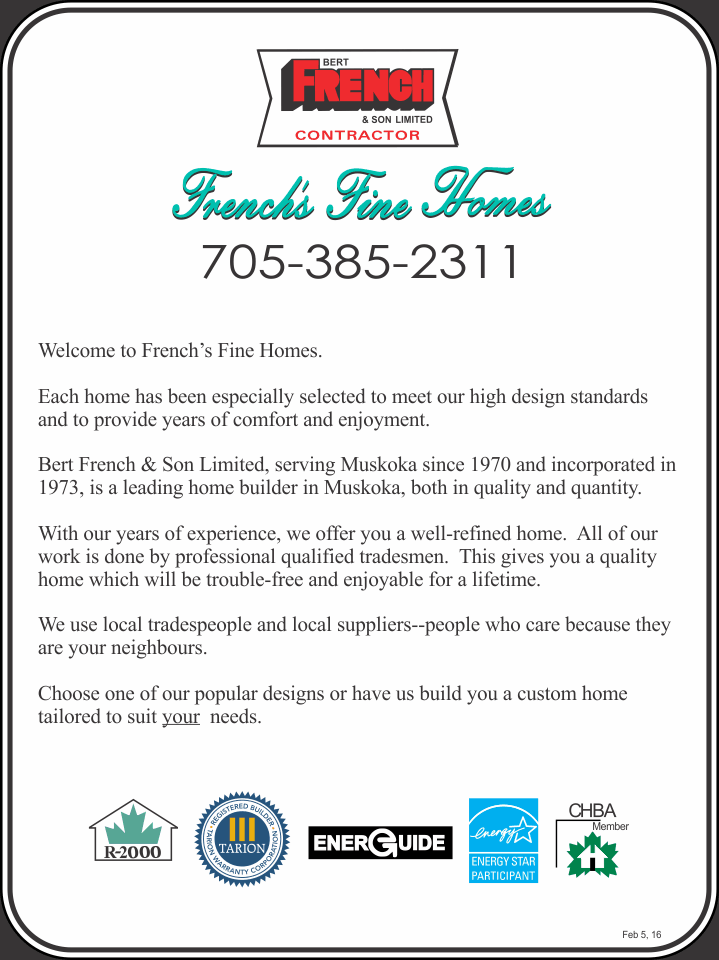 BERT
FRENCH
& SON LIMITED
CONTRACTOR

French's Fine Homes
705-385-2311

Welcome to French's Fine Homes.

Each home has been especially selected to meet our high design standards and to provide years of comfort and enjoyment.

Bert French & Son Limited, serving Muskoka since 1970 and incorporated in 1973, is a leading home builder in Muskoka, both in quality and quantity.

With our years of experience, we offer you a well-refined home. All of our work is done by professional qualified tradesmen. This gives you a quality home which will be trouble-free and enjoyable for a lifetime.

We use local tradespeople and local suppliers--people who care because they are your neighbours.

Choose one of our popular designs or have us build you a custom home tailored to suit your needs.

R-2000

REGISTERED BUILDER TARION TARION WARRANTY CORPORATION

ENERGUIDE

energy ENERGY STAR PARTICIPANT

CHBA Member

Feb 5, 16